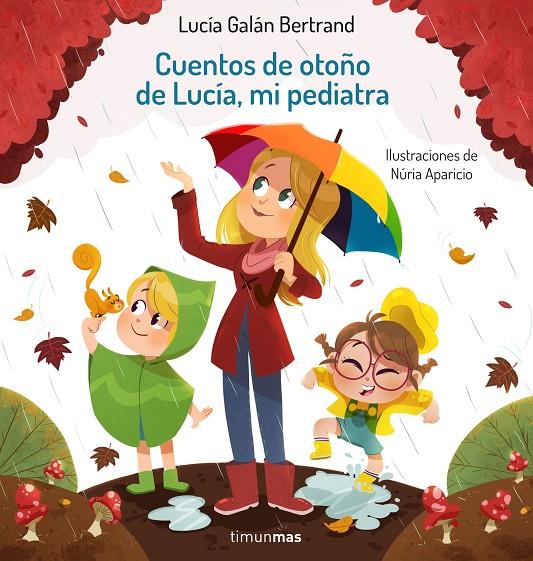 Lucía Galán Bertrand

Cuentos de otoño de Lucía, mi pediatra

Ilustraciones de Núria Aparicio

timunmas